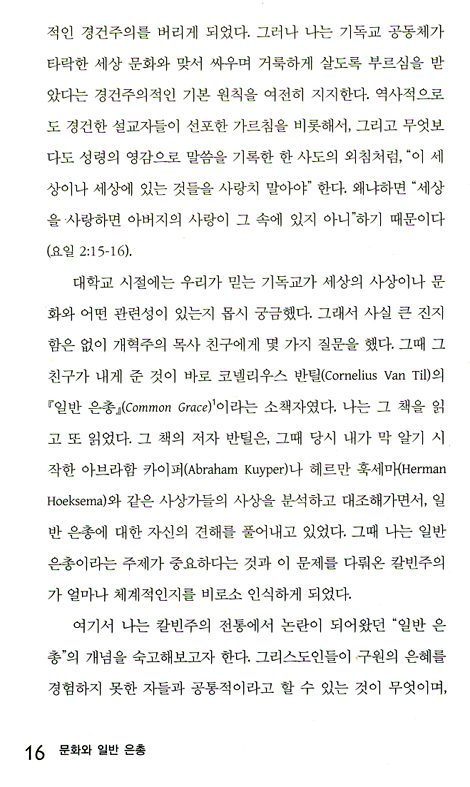 적인 경건주의를 버리게 되었다. 그러나 나는 기독교 공동체가 타락한 세상 문화와 맞서 싸우며 거룩하게 살도록 부르심을 받았다는 경건주의적인 기본 원칙을 여전히 지지한다. 역사적으로도 경건한 설교자들이 선포한 가르침을 비롯해서, 그리고 무엇보다도 성령의 영감으로 말씀을 기록한 한 사도의 외침처럼, "이 세상이나 세상에 있는 것들을 사랑치 말아야" 한다. 왜냐하면 "세상을 사랑하면 아버지의 사랑이 그 속에 있지 아니"하기 때문이다(요일 2:15-16).

대학교 시절에는 우리가 믿는 기독교가 세상의 사상이나 문화와 어떤 관련성이 있는지 몹시 궁금했다. 그래서 사실 큰 진지함은 없이 개혁주의 목사 친구에게 몇 가지 질문을 했다. 그때 그 친구가 내게 준 것이 바로 코넬리우스 반틸(Cornelius Van Til)의 『일반 은총』(Common Grace)$^1$이라는 소책자였다. 나는 그 책을 읽고 또 읽었다. 그 책의 저자 반틸은, 그때 당시 내가 막 알기 시작한 아브라함 카이퍼(Abraham Kuyper)나 헤르만 훅세마(Herman Hoeksema)와 같은 사상가들의 사상을 분석하고 대조해가면서, 일반 은총에 대한 자신의 견해를 풀어내고 있었다. 그때 나는 일반 은총이라는 주제가 중요하다는 것과 이 문제를 다뤄온 칼빈주의가 얼마나 체계적인지를 비로소 인식하게 되었다.

여기서 나는 칼빈주의 전통에서 논란이 되어왔던 "일반 은총"의 개념을 숙고해보고자 한다. 그리스도인들이 구원의 은혜를 경험하지 못한 자들과 공통적이라고 할 수 있는 것이 무엇이며,

16 문화와 일반 은총